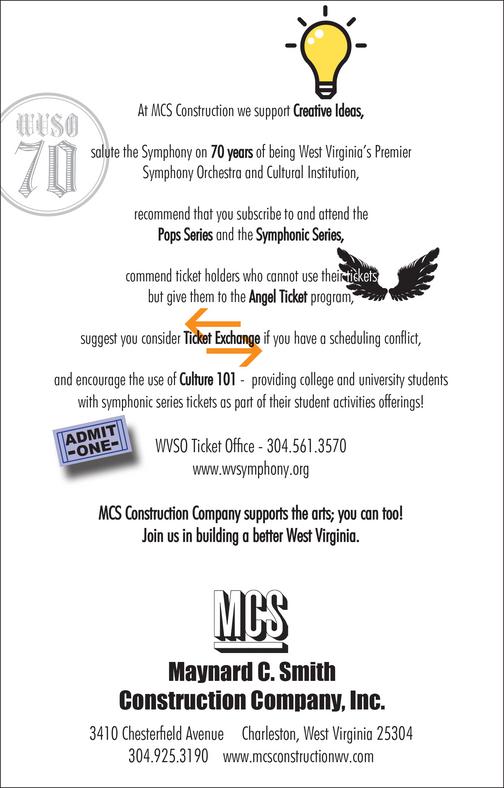 WVSO 70

At MCS Construction we support Creative Ideas,

salute the Symphony on 70 years of being West Virginia's Premier Symphony Orchestra and Cultural Institution,

recommend that you subscribe to and attend the Pops Series and the Symphonic Series,

commend ticket holders who cannot use their tickets but give them to the Angel Ticket program,

suggest you consider Ticket Exchange if you have a scheduling conflict,

and encourage the use of Culture 101 - providing college and university students with symphonic series tickets as part of their student activities offerings!

ADMIT -ONE-

WVSO Ticket Office - 304.561.3570
www.wvsymphony.org

MCS Construction Company supports the arts; you can too!
Join us in building a better West Virginia.

MCS

Maynard C. Smith
Construction Company, Inc.

3410 Chesterfield Avenue Charleston, West Virginia 25304
304.925.3190 www.mcsconstructionwv.com